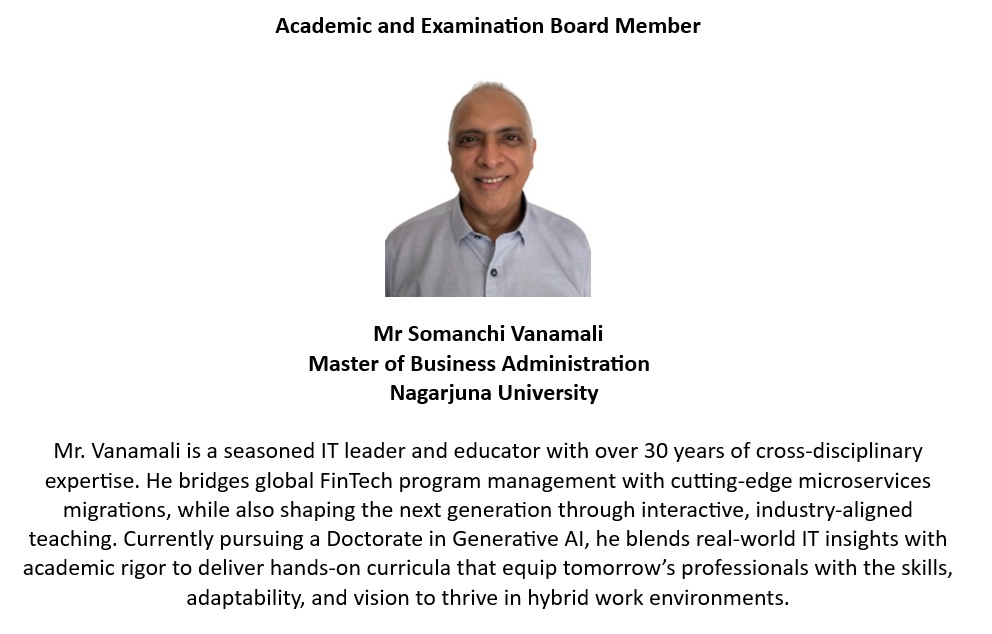 Academic and Examination Board Member

Mr Somanchi Vanamali
Master of Business Administration
Nagarjuna University

Mr. Vanamali is a seasoned IT leader and educator with over 30 years of cross-disciplinary expertise. He bridges global FinTech program management with cutting-edge microservices migrations, while also shaping the next generation through interactive, industry-aligned teaching. Currently pursuing a Doctorate in Generative AI, he blends real-world IT insights with academic rigor to deliver hands-on curricula that equip tomorrow's professionals with the skills, adaptability, and vision to thrive in hybrid work environments.